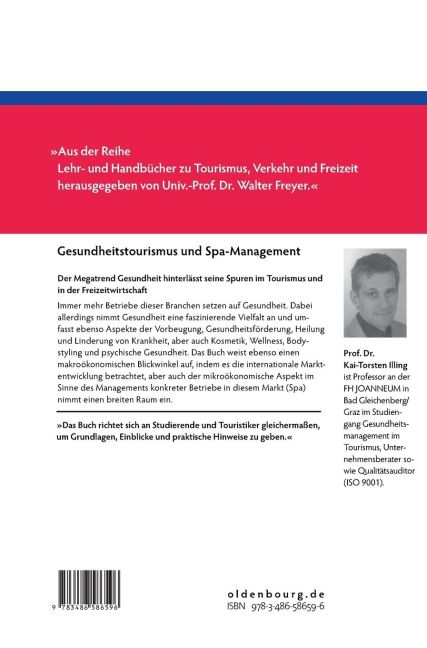 »Aus der Reihe
Lehr- und Handbücher zu Tourismus, Verkehr und Freizeit
herausgegeben von Univ.-Prof. Dr. Walter Freyer.«

Gesundheitstourismus und Spa-Management

Der Megatrend Gesundheit hinterlässt seine Spuren im Tourismus und in der Freizeitwirtschaft

Immer mehr Betriebe dieser Branchen setzen auf Gesundheit. Dabei allerdings nimmt Gesundheit eine faszinierende Vielfalt an und umfasst ebenso Aspekte der Vorbeugung, Gesundheitsförderung, Heilung und Linderung von Krankheit, aber auch Kosmetik, Wellness, Bodystyling und psychische Gesundheit. Das Buch weist ebenso einen makroökonomischen Blickwinkel auf, indem es die internationale Marktentwicklung betrachtet, aber auch der mikroökonomische Aspekt im Sinne des Managements konkreter Betriebe in diesem Markt (Spa) nimmt einen breiten Raum ein.

»Das Buch richtet sich an Studierende und Touristiker gleichermaßen, um Grundlagen, Einblicke und praktische Hinweise zu geben.«

Prof. Dr. Kai-Torsten Illing ist Professor an der FH JOANNEUM in Bad Gleichenberg/ Graz im Studiengang Gesundheitsmanagement im Tourismus, Unternehmensberater sowie Qualitätsauditor (ISO 9001).

9 783486 586596

oldenbourg.de
ISBN 978-3-486-58659-6